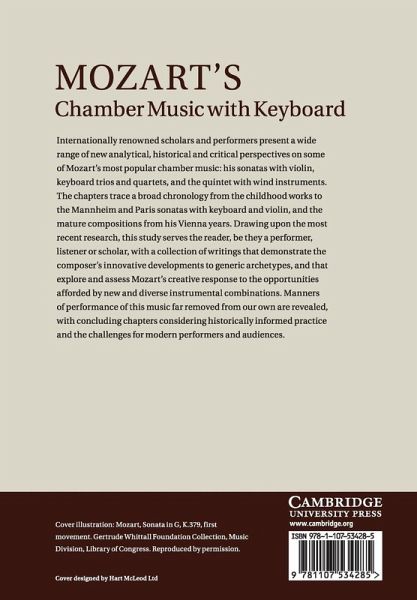 MOZART'S
Chamber Music with Keyboard

Internationally renowned scholars and performers present a wide range of new analytical, historical and critical perspectives on some of Mozart's most popular chamber music: his sonatas with violin, keyboard trios and quartets, and the quintet with wind instruments. The chapters trace a broad chronology from the childhood works to the Mannheim and Paris sonatas with keyboard and violin, and the mature compositions from his Vienna years. Drawing upon the most recent research, this study serves the reader, be they a performer, listener or scholar, with a collection of writings that demonstrate the composer's innovative developments to generic archetypes, and that explore and assess Mozart's creative response to the opportunities afforded by new and diverse instrumental combinations. Manners of performance of this music far removed from our own are revealed, with concluding chapters considering historically informed practice and the challenges for modern performers and audiences.

Cover illustration: Mozart, Sonata in G, K.379, first movement. Gertrude Whittall Foundation Collection, Music Division, Library of Congress. Reproduced by permission.

Cover designed by Hart McLeod Ltd

CAMBRIDGE
UNIVERSITY PRESS
www.cambridge.org

ISBN 978-1-107-53428-5

9 781107 534285 >